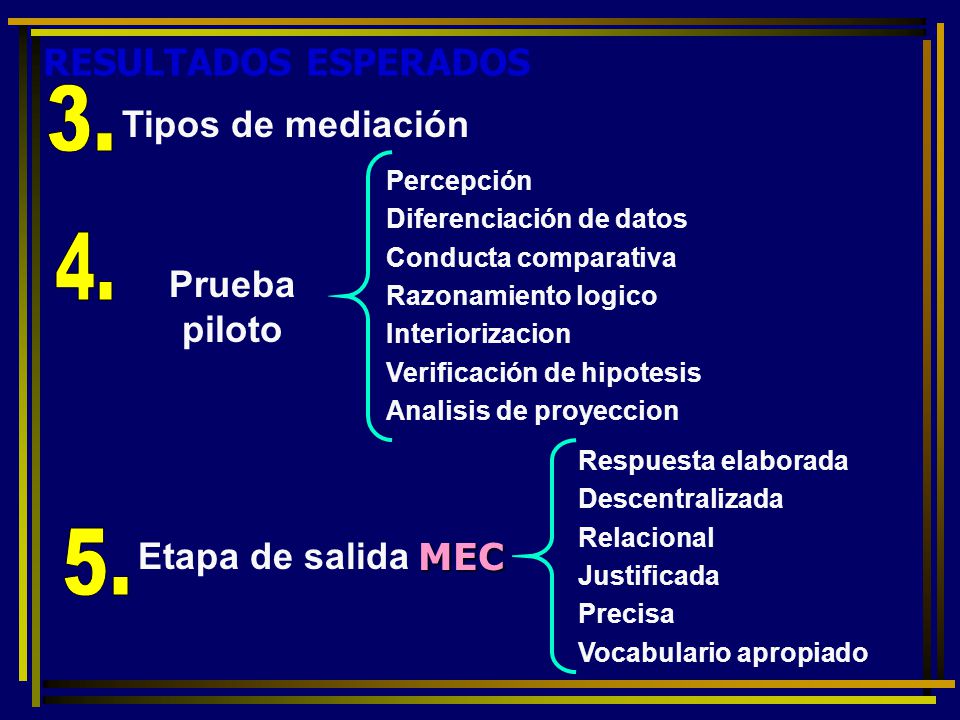 RESULTADOS ESPERADOS

3. Tipos de mediación

4. Prueba piloto

Percepción
Diferenciación de datos
Conducta comparativa
Razonamiento logico
Interiorizacion
Verificación de hipotesis
Analisis de proyeccion

5. Etapa de salida MEC

Respuesta elaborada
Descentralizada
Relacional
Justificada
Precisa
Vocabulario apropiado